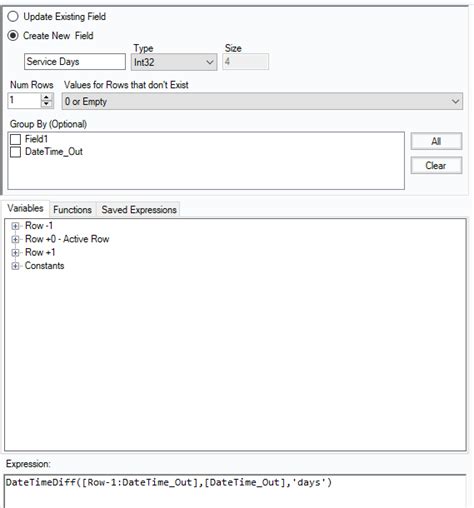 Update Existing Field
Create New Field

Type
Size
Service Days
Int32
4

Num Rows
Values for Rows that don't Exist
1
0 or Empty

Group By (Optional)
Field1
DateTime_Out
All
Clear

Variables
Functions
Saved Expressions

Row -1
Row +0 - Active Row
Row +1
Constants

Expression:
DateTimeDiff([Row-1:DateTime_Out],[DateTime_Out],'days')